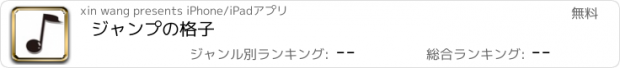 xin wang presents iPhone/iPadアプリ

無料

ジャンプの格子

ジャンル別ランキング: --

総合ランキング: --